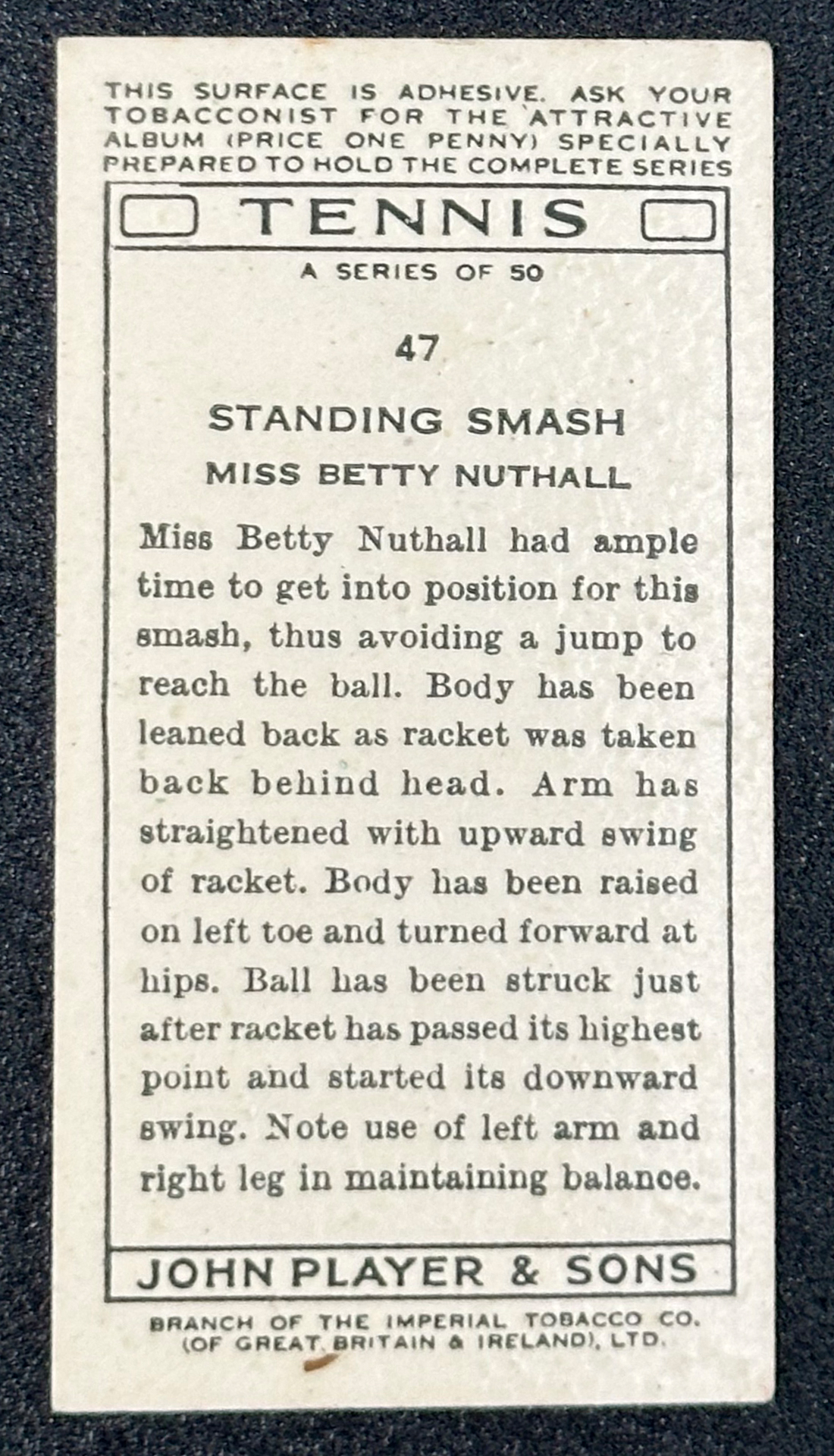 THIS SURFACE IS ADHESIVE. ASK YOUR TOBACCONIST FOR THE ATTRACTIVE ALBUM (PRICE ONE PENNY) SPECIALLY PREPARED TO HOLD THE COMPLETE SERIES

TENNIS

A SERIES OF 50

47

STANDING SMASH

MISS BETTY NUTHALL

Miss Betty Nuthall had ample time to get into position for this smash, thus avoiding a jump to reach the ball. Body has been leaned back as racket was taken back behind head. Arm has straightened with upward swing of racket. Body has been raised on left toe and turned forward at hips. Ball has been struck just after racket has passed its highest point and started its downward swing. Note use of left arm and right leg in maintaining balance.

JOHN PLAYER & SONS

BRANCH OF THE IMPERIAL TOBACCO CO. (OF GREAT BRITAIN & IRELAND), LTD.